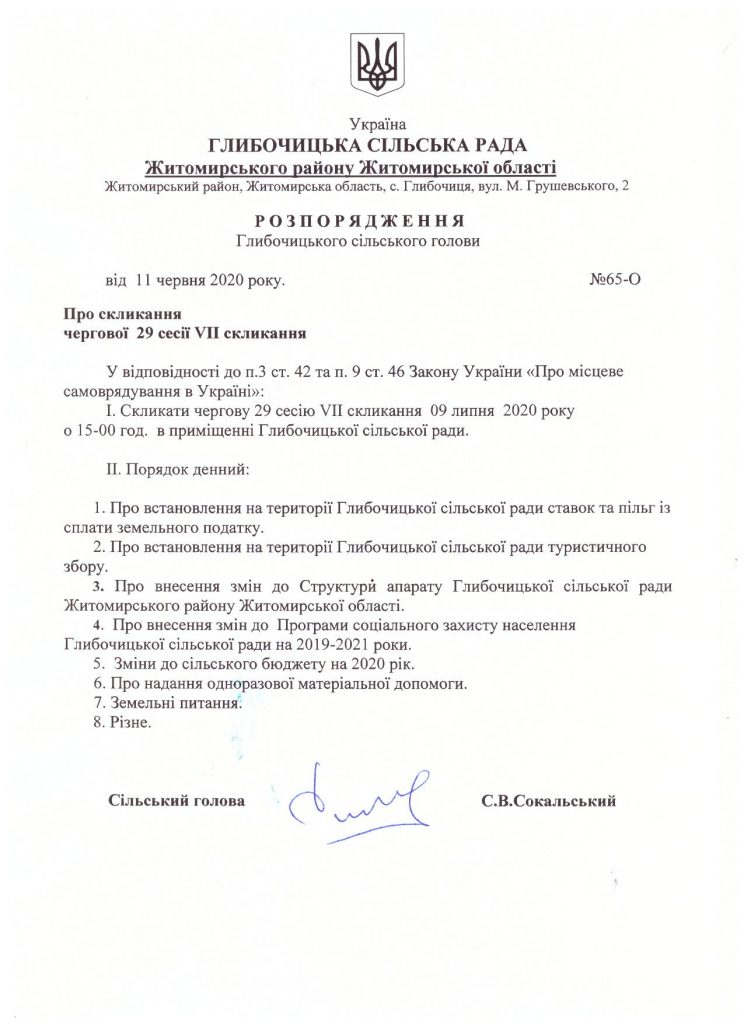 Україна
ГЛИБОЧИЦЬКА СІЛЬСЬКА РАДА
Житомирського району Житомирської області
Житомирський район, Житомирська область, с. Глибочиця, вул. М. Грушевського, 2

РОЗПОРЯДЖЕННЯ
Глибочицького сільського голови

від 11 червня 2020 року. №65-О

Про скликання
чергової 29 сесії VII скликання

У відповідності до п.3 ст. 42 та п. 9 ст. 46 Закону України «Про місцеве самоврядування в Україні»:
I. Скликати чергову 29 сесію VII скликання 09 липня 2020 року о 15-00 год. в приміщенні Глибочицької сільської ради.

II. Порядок денний:

1. Про встановлення на території Глибочицької сільської ради ставок та пільг із сплати земельного податку.
2. Про встановлення на території Глибочицької сільської ради туристичного збору.
3. Про внесення змін до Структури апарату Глибочицької сільської ради Житомирського району Житомирської області.
4. Про внесення змін до Програми соціального захисту населення Глибочицької сільської ради на 2019-2021 роки.
5. Зміни до сільського бюджету на 2020 рік.
6. Про надання одноразової матеріальної допомоги.
7. Земельні питання.
8. Різне.

Сільський голова С.В.Сокальський